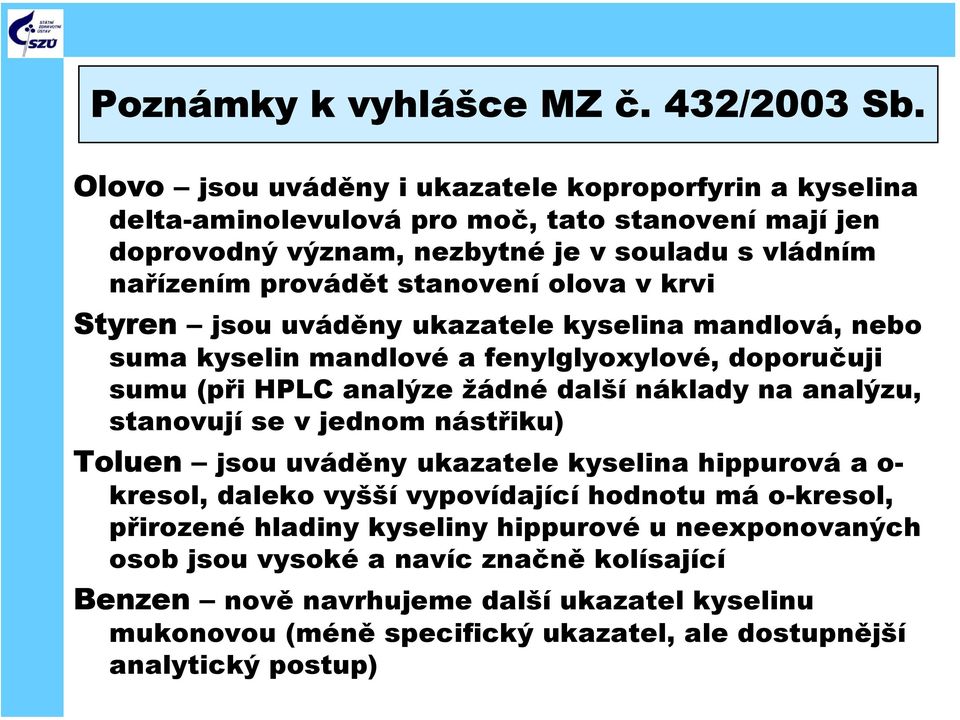 STÁTNÍ ZDRAVOTNÍ ÚSTAV
SZÚ

Poznámky k vyhlášce MZ č. 432/2003 Sb.

Olovo – jsou uváděny i ukazatele koproporfyrin a kyselina delta-aminolevulová pro moč, tato stanovení mají jen doprovodný význam, nezbytné je v souladu s vládním nařízením provádět stanovení olova v krvi

Styren – jsou uváděny ukazatele kyselina mandlová, nebo suma kyselin mandlové a fenylglyoxylové, doporučuji sumu (při HPLC analýze žádné další náklady na analýzu, stanovují se v jednom nástřiku)

Toluen – jsou uváděny ukazatele kyselina hippurová a o-kresol, daleko vyšší vypovídající hodnotu má o-kresol, přirozené hladiny kyseliny hippurové u neexponovaných osob jsou vysoké a navíc značně kolísající

Benzen – nově navrhujeme další ukazatel kyselinu mukonovou (méně specifický ukazatel, ale dostupnější analytický postup)